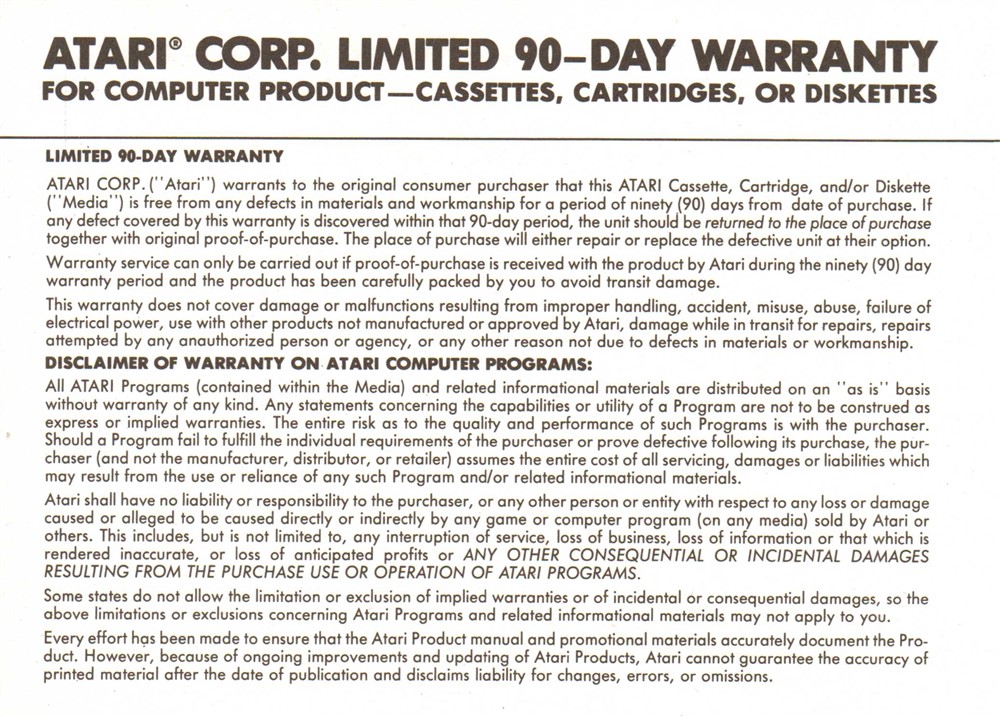 ATARI® CORP. LIMITED 90–DAY WARRANTY
FOR COMPUTER PRODUCT—CASSETTES, CARTRIDGES, OR DISKETTES

LIMITED 90-DAY WARRANTY

ATARI CORP. ("Atari") warrants to the original consumer purchaser that this ATARI Cassette, Cartridge, and/or Diskette ("Media") is free from any defects in materials and workmanship for a period of ninety (90) days from date of purchase. If any defect covered by this warranty is discovered within that 90-day period, the unit should be returned to the place of purchase together with original proof-of-purchase. The place of purchase will either repair or replace the defective unit at their option.

Warranty service can only be carried out if proof-of-purchase is received with the product by Atari during the ninety (90) day warranty period and the product has been carefully packed by you to avoid transit damage.

This warranty does not cover damage or malfunctions resulting from improper handling, accident, misuse, abuse, failure of electrical power, use with other products not manufactured or approved by Atari, damage while in transit for repairs, repairs attempted by any anauthorized person or agency, or any other reason not due to defects in materials or workmanship.

DISCLAIMER OF WARRANTY ON ATARI COMPUTER PROGRAMS:

All ATARI Programs (contained within the Media) and related informational materials are distributed on an "as is" basis without warranty of any kind. Any statements concerning the capabilities or utility of a Program are not to be construed as express or implied warranties. The entire risk as to the quality and performance of such Programs is with the purchaser. Should a Program fail to fulfill the individual requirements of the purchaser or prove defective following its purchase, the purchaser (and not the manufacturer, distributor, or retailer) assumes the entire cost of all servicing, damages or liabilities which may result from the use or reliance of any such Program and/or related informational materials.

Atari shall have no liability or responsibility to the purchaser, or any other person or entity with respect to any loss or damage caused or alleged to be caused directly or indirectly by any game or computer program (on any media) sold by Atari or others. This includes, but is not limited to, any interruption of service, loss of business, loss of information or that which is rendered inaccurate, or loss of anticipated profits or ANY OTHER CONSEQUENTIAL OR INCIDENTAL DAMAGES RESULTING FROM THE PURCHASE USE OR OPERATION OF ATARI PROGRAMS.

Some states do not allow the limitation or exclusion of implied warranties or of incidental or consequential damages, so the above limitations or exclusions concerning Atari Programs and related informational materials may not apply to you.

Every effort has been made to ensure that the Atari Product manual and promotional materials accurately document the Product. However, because of ongoing improvements and updating of Atari Products, Atari cannot guarantee the accuracy of printed material after the date of publication and disclaims liability for changes, errors, or omissions.